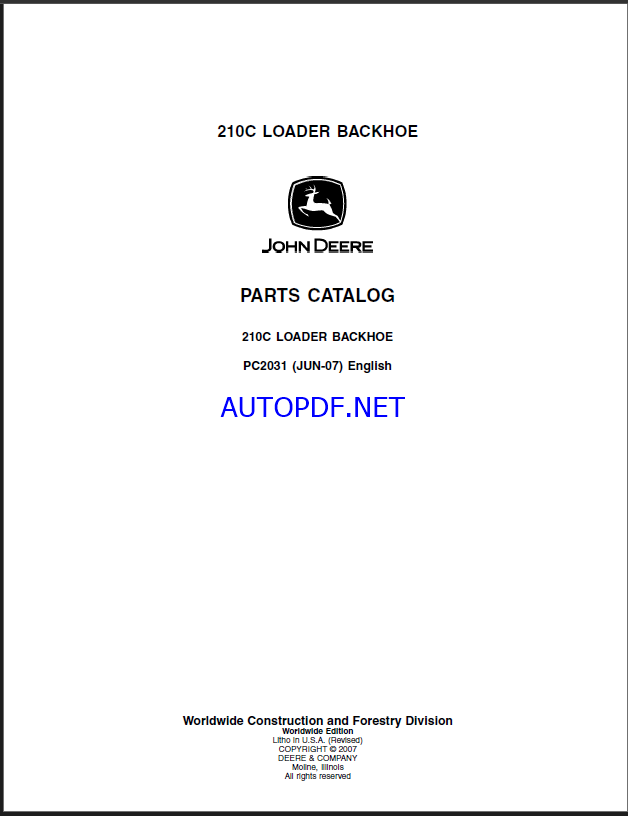 210C LOADER BACKHOE

JOHN DEERE

PARTS CATALOG

210C LOADER BACKHOE

PC2031 (JUN-07) English

AUTOPDF.NET

Worldwide Construction and Forestry Division
Worldwide Edition
Litho in U.S.A. (Revised)
COPYRIGHT © 2007
DEERE & COMPANY
Moline, Illinois
All rights reserved